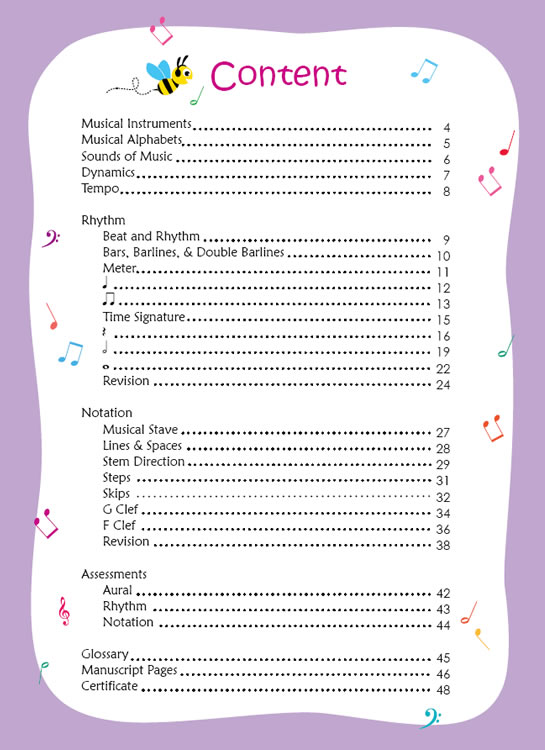 Content

Musical Instruments ........ 4
Musical Alphabets ........ 5
Sounds of Music ........ 6
Dynamics ........ 7
Tempo ........ 8

Rhythm
Beat and Rhythm ........ 9
Bars, Barlines, & Double Barlines ........ 10
Meter ........ 11
♩ ........ 12
♫ ........ 13
Time Signature ........ 15
𝄽 ........ 16
𝅗𝅥 ........ 19
𝅝 ........ 22
Revision ........ 24

Notation
Musical Stave ........ 27
Lines & Spaces ........ 28
Stem Direction ........ 29
Steps ........ 31
Skips ........ 32
G Clef ........ 34
F Clef ........ 36
Revision ........ 38

Assessments
Aural ........ 42
Rhythm ........ 43
Notation ........ 44

Glossary ........ 45
Manuscript Pages ........ 46
Certificate ........ 48